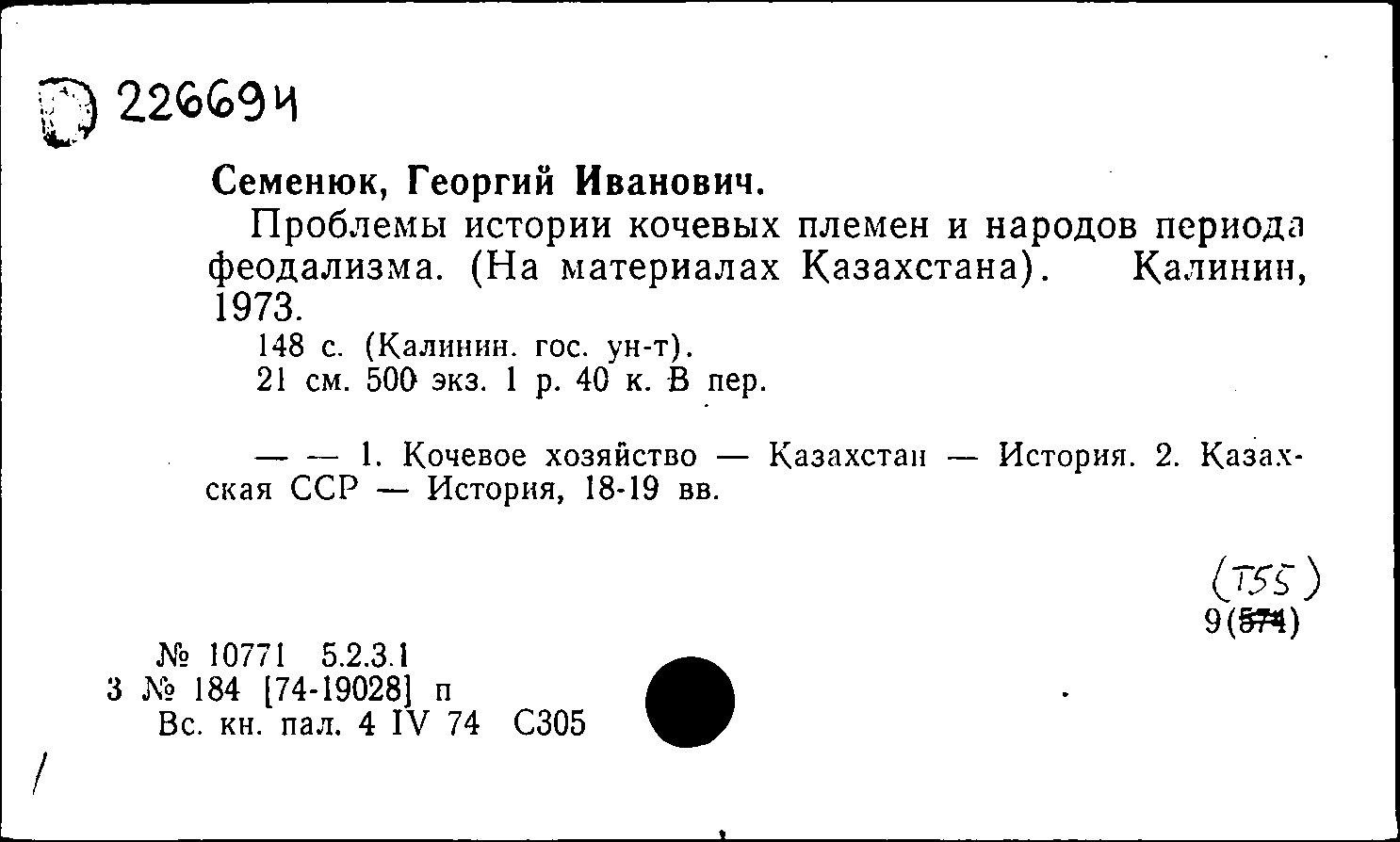 D 226694

Семенюк, Георгий Иванович.

Проблемы истории кочевых племен и народов периода феодализма. (На материалах Казахстана). Калинин, 1973.

148 с. (Калинин. гос. ун-т).
21 см. 500 экз. 1 р. 40 к. В пер.

— — 1. Кочевое хозяйство — Казахстан — История. 2. Казахская ССР — История, 18-19 вв.

(Т55)
9(574)

№ 10771 5.2.3.1
3 № 184 [74-19028] п
Вс. кн. пал. 4 IV 74 С305